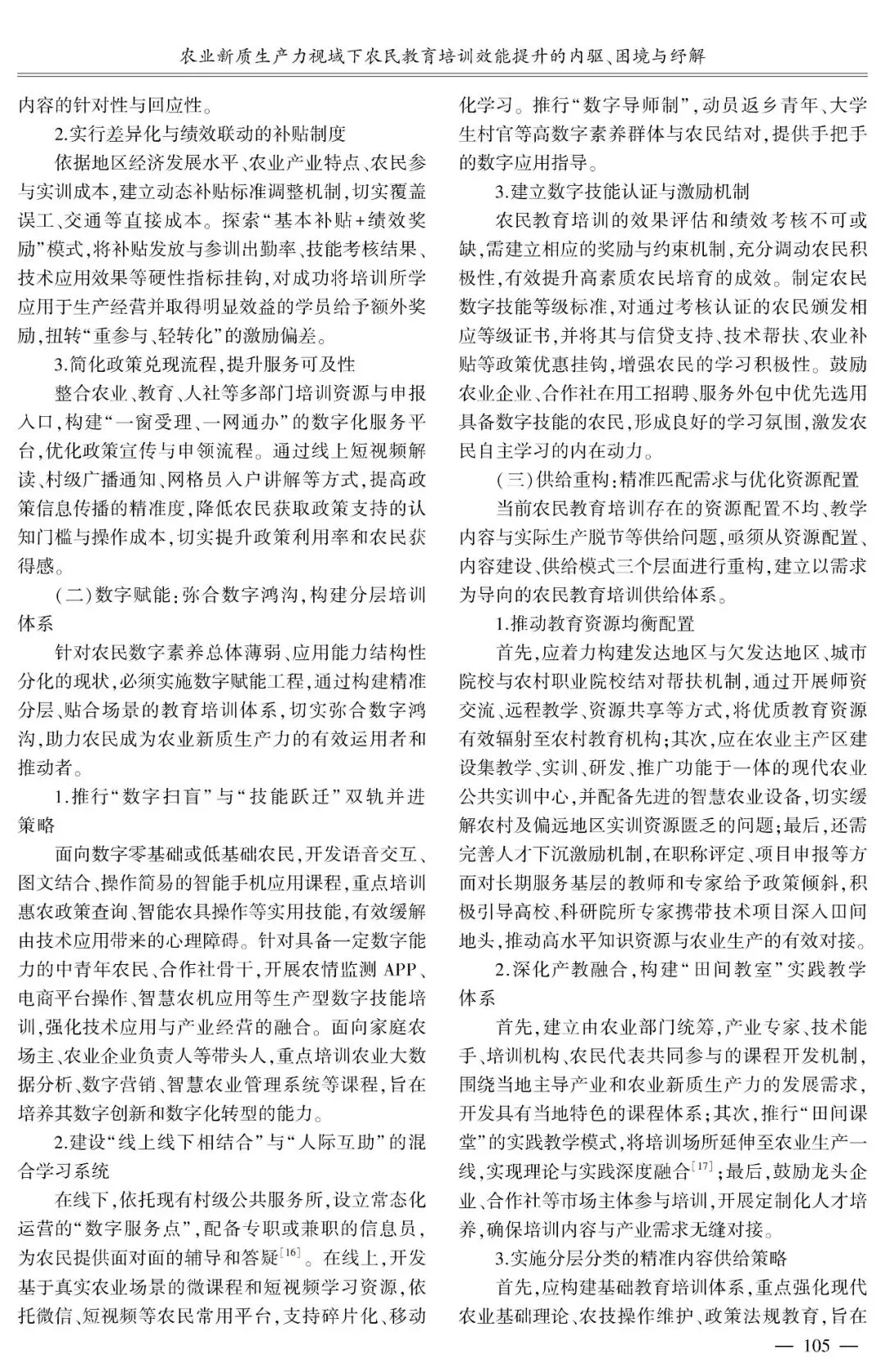 农业新质生产力视域下农民教育培训效能提升的内驱、困境与纾解

内容的针对性与回应性。

2.实行差异化与绩效联动的补贴制度

依据地区经济发展水平、农业产业特点、农民参与实训成本，建立动态补贴标准调整机制，切实覆盖误工、交通等直接成本。探索“基本补贴+绩效奖励”模式，将补贴发放与参训出勤率、技能考核结果、技术应用效果等硬性指标挂钩，对成功将培训所学应用于生产经营并取得明显效益的学员给予额外奖励，扭转“重参与、轻转化”的激励偏差。

3.简化政策兑现流程，提升服务可及性

整合农业、教育、人社等多部门培训资源与申报入口，构建“一窗受理、一网通办”的数字化服务平台，优化政策宣传与申领流程。通过线上短视频解读、村级广播通知、网格员入户讲解等方式，提高政策信息传播的精准度，降低农民获取政策支持的认知门槛与操作成本，切实提升政策利用率和农民获得感。

（二）数字赋能：弥合数字鸿沟，构建分层培训体系

针对农民数字素养总体薄弱、应用能力结构性分化的现状，必须实施数字赋能工程，通过构建精准分层、贴合场景的教育培训体系，切实弥合数字鸿沟，助力农民成为农业新质生产力的有效运用者和推动者。

1.推行“数字扫盲”与“技能跃迁”双轨并进策略

面向数字零基础或低基础农民，开发语音交互、图文结合、操作简易的智能手机应用课程，重点培训惠农政策查询、智能农具操作等实用技能，有效缓解由技术应用带来的心理障碍。针对具备一定数字能力的中青年农民、合作社骨干，开展农情监测 APP、电商平台操作、智慧农机应用等生产型数字技能培训，强化技术应用与产业经营的融合。面向家庭农场主、农业企业负责人等带头人，重点培训农业大数据分析、数字营销、智慧农业管理系统等课程，旨在培养其数字创新和数字化转型的能力。

2.建设“线上线下相结合”与“人际互助”的混合学习系统

在线下，依托现有村级公共服务所，设立常态化运营的“数字服务点”，配备专职或兼职的信息员，为农民提供面对面的辅导和答疑$^{[16]}$。在线上，开发基于真实农业场景的微课程和短视频学习资源，依托微信、短视频等农民常用平台，支持碎片化、移动化学习。推行“数字导师制”，动员返乡青年、大学生村官等高数字素养群体与农民结对，提供手把手的数字应用指导。

3.建立数字技能认证与激励机制

农民教育培训的效果评估和绩效考核不可或缺，需建立相应的奖励与约束机制，充分调动农民积极性，有效提升高素质农民培育的成效。制定农民数字技能等级标准，对通过考核认证的农民颁发相应等级证书，并将其与信贷支持、技术帮扶、农业补贴等政策优惠挂钩，增强农民的学习积极性。鼓励农业企业、合作社在用工招聘、服务外包中优先选用具备数字技能的农民，形成良好的学习氛围，激发农民自主学习的内在动力。

（三）供给重构：精准匹配需求与优化资源配置

当前农民教育培训存在的资源配置不均、教学内容与实际生产脱节等供给问题，亟须从资源配置、内容建设、供给模式三个层面进行重构，建立以需求为导向的农民教育培训供给体系。

1.推动教育资源均衡配置

首先，应着力构建发达地区与欠发达地区、城市院校与农村职业院校结对帮扶机制，通过开展师资交流、远程教学、资源共享等方式，将优质教育资源有效辐射至农村教育机构；其次，应在农业主产区建设集教学、实训、研发、推广功能于一体的现代农业公共实训中心，并配备先进的智慧农业设备，切实缓解农村及偏远地区实训资源匮乏的问题；最后，还需完善人才下沉激励机制，在职称评定、项目申报等方面对长期服务基层的教师和专家给予政策倾斜，积极引导高校、科研院所专家携带技术项目深入田间地头，推动高水平知识资源与农业生产的有效对接。

2.深化产教融合，构建“田间教室”实践教学体系

首先，建立由农业部门统筹，产业专家、技术能手、培训机构、农民代表共同参与的课程开发机制，围绕当地主导产业和农业新质生产力的发展需求，开发具有当地特色的课程体系；其次，推行“田间课堂”的实践教学模式，将培训场所延伸至农业生产一线，实现理论与实践深度融合$^{[17]}$；最后，鼓励龙头企业、合作社等市场主体参与培训，开展定制化人才培养，确保培训内容与产业需求无缝对接。

3.实施分层分类的精准内容供给策略

首先，应构建基础教育培训体系，重点强化现代农业基础理论、农技操作维护、政策法规教育，旨在

— 105 —